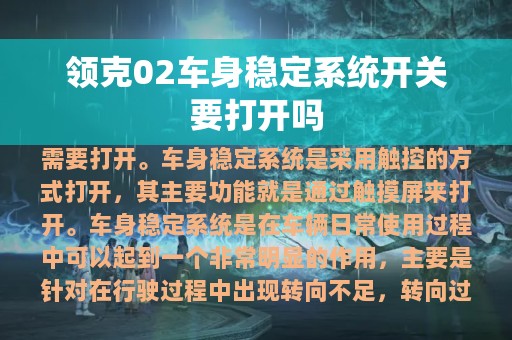 领克02车身稳定系统开关要打开吗

需要打开。车身稳定系统是采用触控的方式打开，其主要功能就是通过触摸屏来打开。车身稳定系统是在车辆日常使用过程中可以起到一个非常明显的作用，主要是针对在行驶过程中出现转向不足，转向过